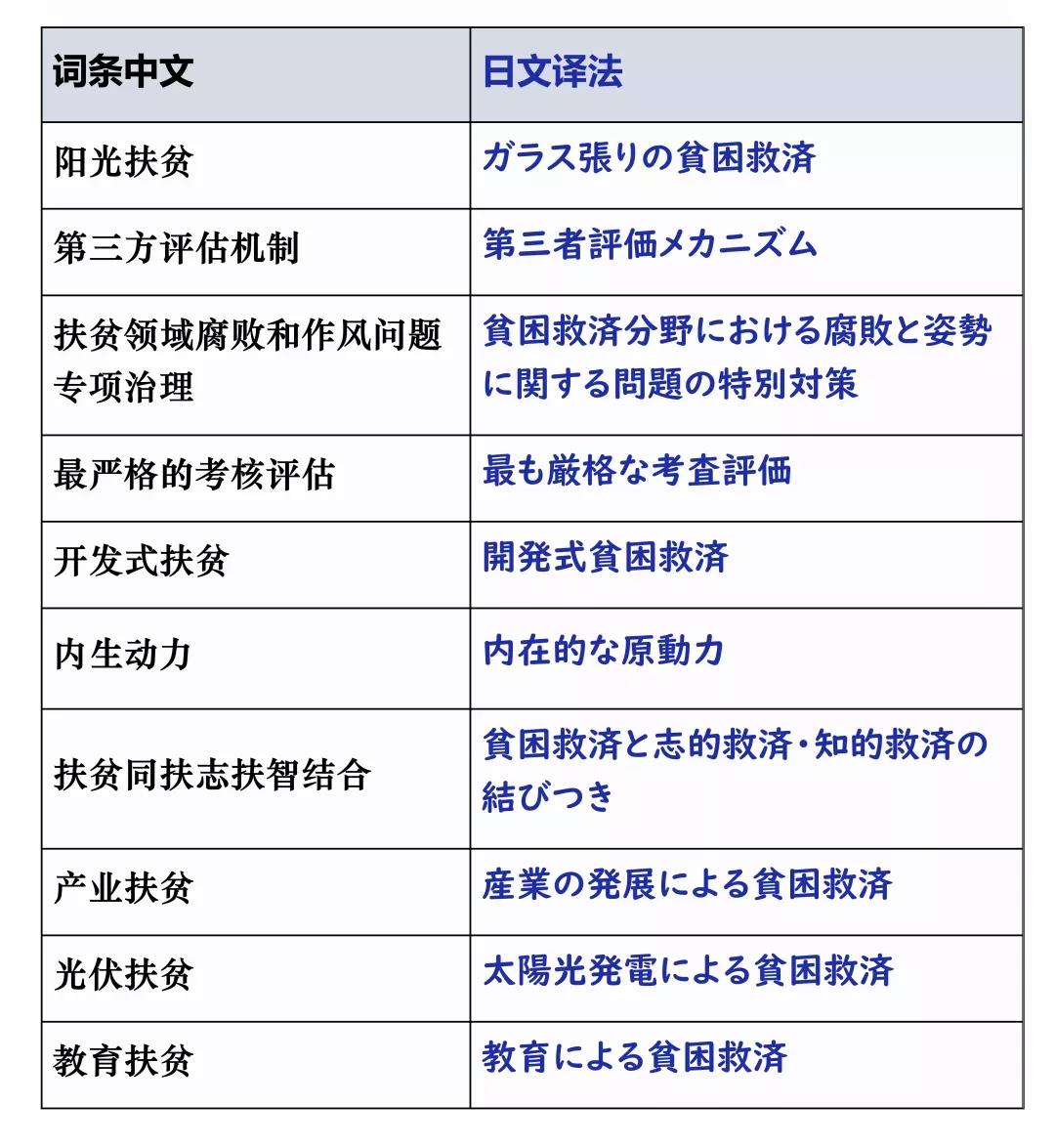 | 词条中文 | 日文译法 |
|---|---|
| 阳光扶贫 | ガラス張りの貧困救済 |
| 第三方评估机制 | 第三者評価メカニズム |
| 扶贫领域腐败和作风问题专项治理 | 貧困救済分野における腐敗と姿勢に関する問題の特別対策 |
| 最严格的考核评估 | 最も厳格な考査評価 |
| 开发式扶贫 | 開発式貧困救済 |
| 内生动力 | 内在的な原動力 |
| 扶贫同扶志扶智结合 | 貧困救済と志的救済・知的救済の結びつき |
| 产业扶贫 | 産業の発展による貧困救済 |
| 光伏扶贫 | 太陽光発電による貧困救済 |
| 教育扶贫 | 教育による貧困救済 |